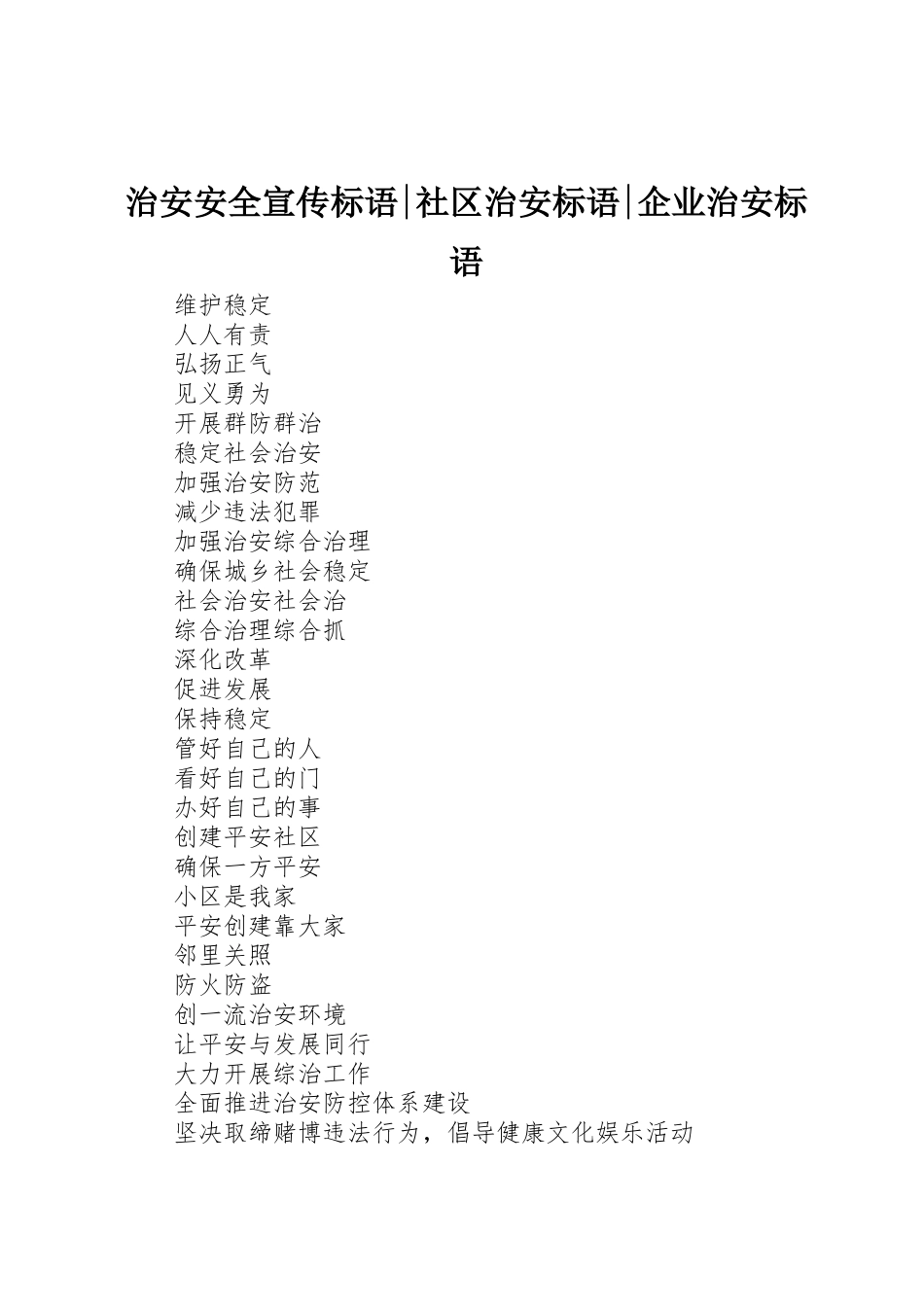 治安安全宣传标语|社区治安标语|企业治安标语

维护稳定
人人有责
弘扬正气
见义勇为
开展群防群治
稳定社会治安
加强治安防范
减少违法犯罪
加强治安综合治理
确保城乡社会稳定
社会治安社会治
综合治理综合抓
深化改革
促进发展
保持稳定
管好自己的人
看好自己的门
办好自己的事
创建平安社区
确保一方平安
小区是我家
平安创建靠大家
邻里关照
防火防盗
创一流治安环境
让平安与发展同行
大力开展综治工作
全面推进治安防控体系建设
坚决取缔赌博违法行为，倡导健康文化娱乐活动